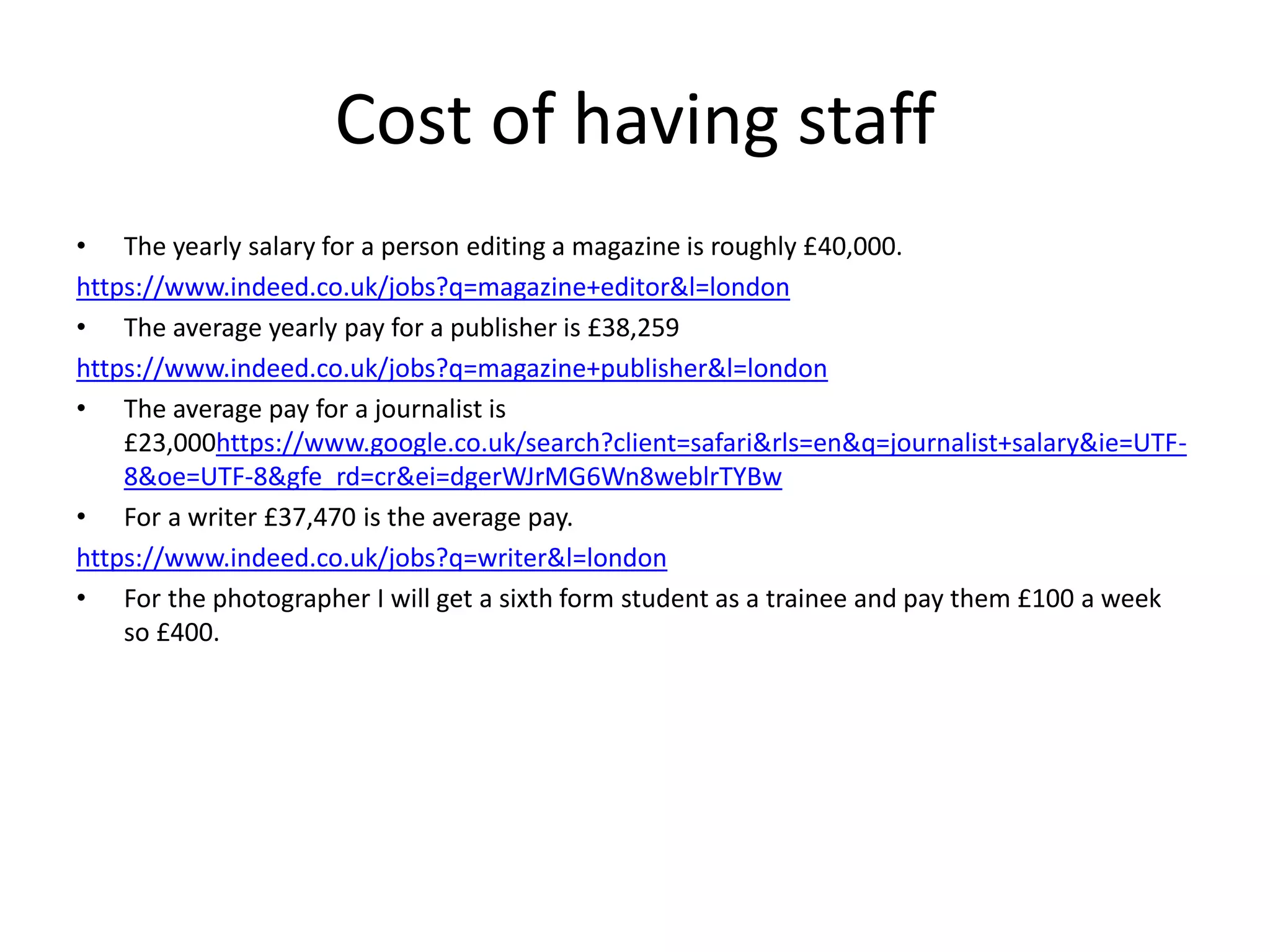 Cost of having staff

• The yearly salary for a person editing a magazine is roughly £40,000.

https://www.indeed.co.uk/jobs?q=magazine+editor&l=london

• The average yearly pay for a publisher is £38,259

https://www.indeed.co.uk/jobs?q=magazine+publisher&l=london

• The average pay for a journalist is £23,000https://www.google.co.uk/search?client=safari&rls=en&q=journalist+salary&ie=UTF-8&oe=UTF-8&gfe_rd=cr&ei=dgerWJrMG6Wn8weblrTYBw

• For a writer £37,470 is the average pay.

https://www.indeed.co.uk/jobs?q=writer&l=london

• For the photographer I will get a sixth form student as a trainee and pay them £100 a week so £400.